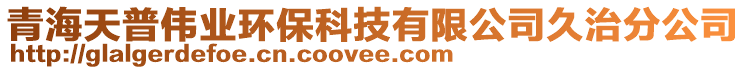 青海天普伟业环保科技有限公司久治分公司
http://glalgerdefoe.cn.coovee.com